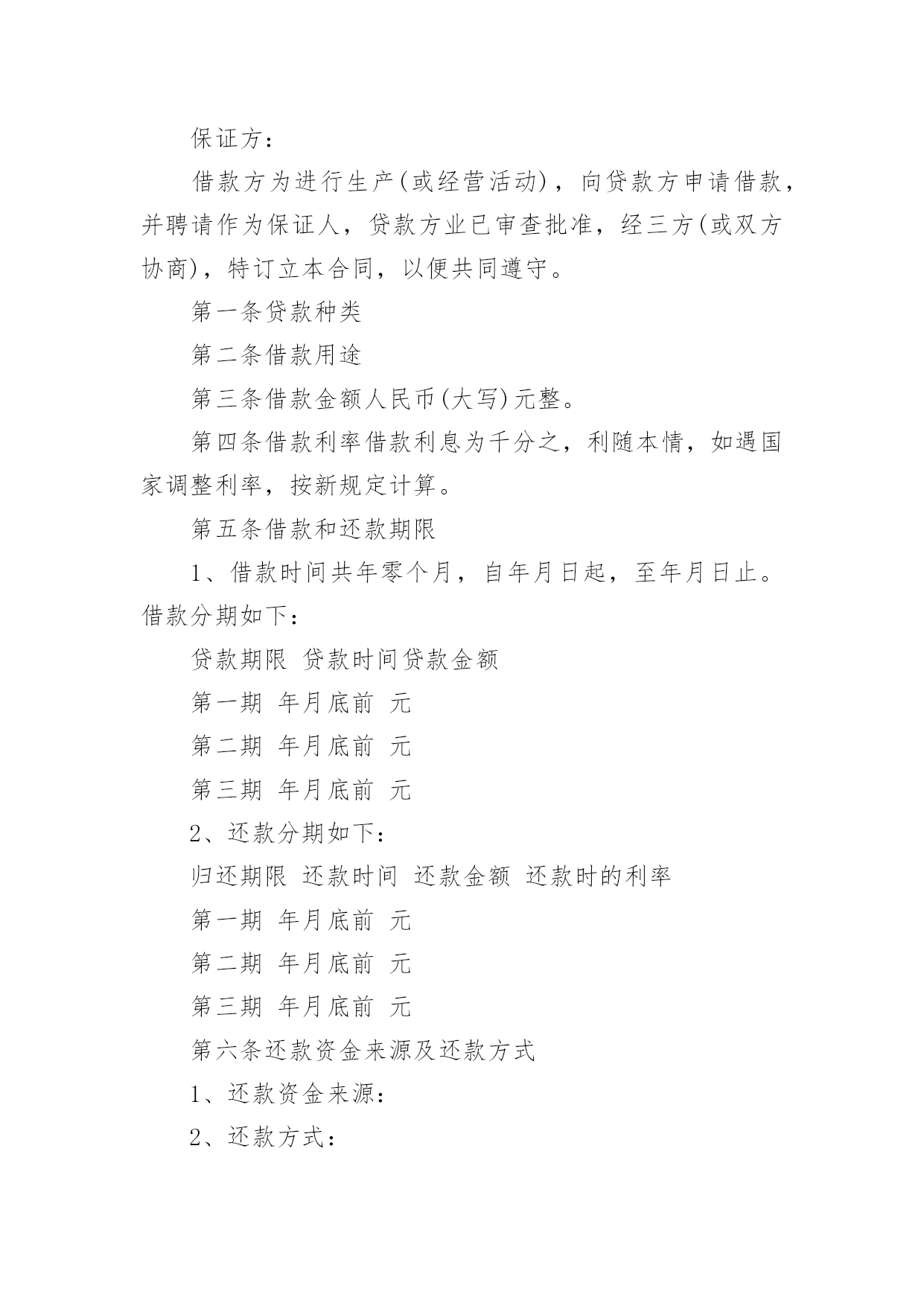 保证方：

借款方为进行生产(或经营活动)，向贷款方申请借款，并聘请作为保证人，贷款方业已审查批准，经三方(或双方协商)，特订立本合同，以便共同遵守。

第一条贷款种类

第二条借款用途

第三条借款金额人民币(大写)元整。

第四条借款利率借款利息为千分之，利随本情，如遇国家调整利率，按新规定计算。

第五条借款和还款期限

1、借款时间共年零个月，自年月日起，至年月日止。借款分期如下：

贷款期限 贷款时间贷款金额

第一期 年月底前 元

第二期 年月底前 元

第三期 年月底前 元

2、还款分期如下：

归还期限 还款时间 还款金额 还款时的利率

第一期 年月底前 元

第二期 年月底前 元

第三期 年月底前 元

第六条还款资金来源及还款方式

1、还款资金来源：

2、还款方式：